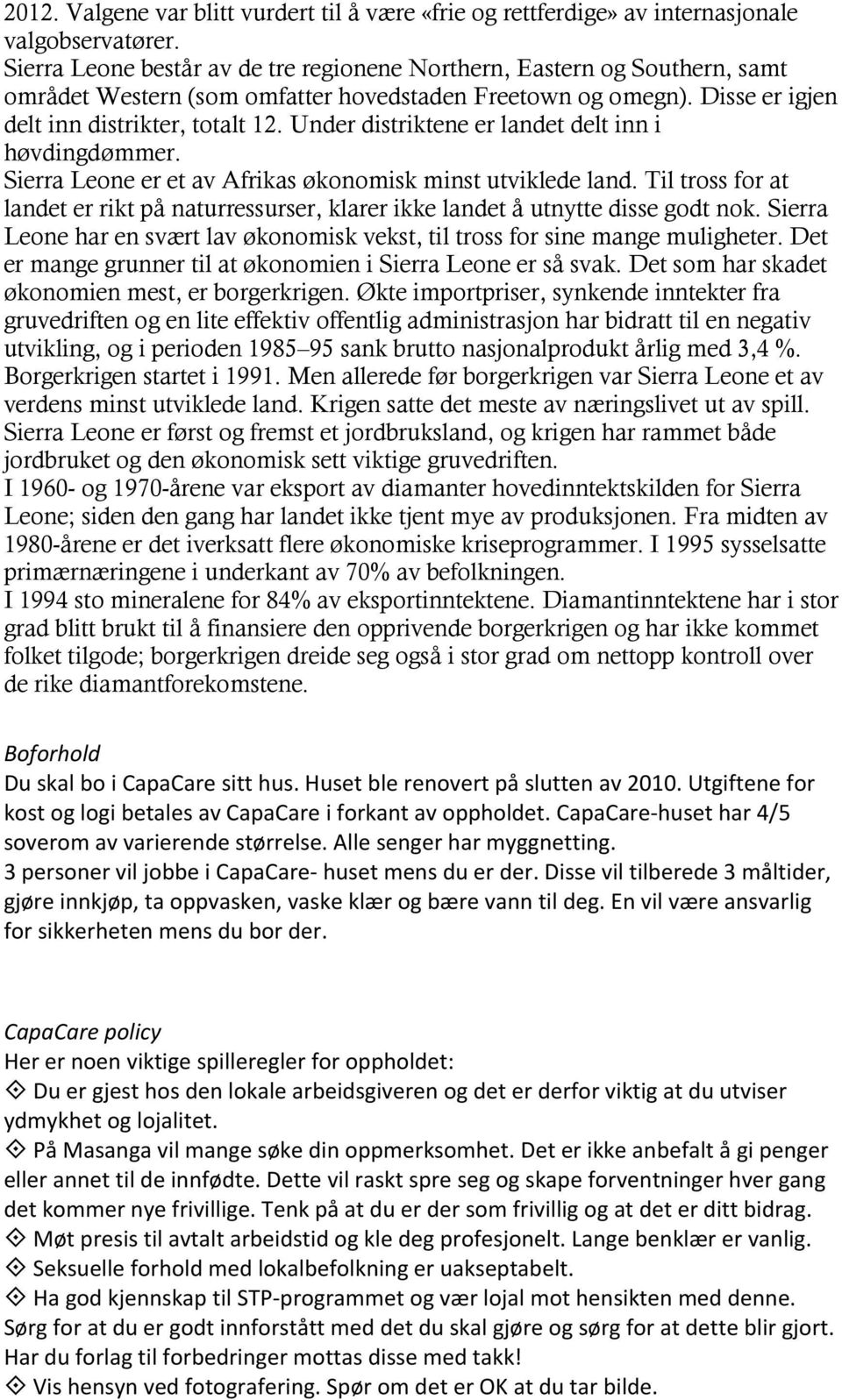 2012. Valgene var blitt vurdert til å være «frie og rettferdige» av internasjonale valgobservatører.
Sierra Leone består av de tre regionene Northern, Eastern og Southern, samt området Western (som omfatter hovedstaden Freetown og omegn). Disse er igjen delt inn distrikter, totalt 12. Under distriktene er landet delt inn i høvdingdømmer.
Sierra Leone er et av Afrikas økonomisk minst utviklede land. Til tross for at landet er rikt på naturressurser, klarer ikke landet å utnytte disse godt nok. Sierra Leone har en svært lav økonomisk vekst, til tross for sine mange muligheter. Det er mange grunner til at økonomien i Sierra Leone er så svak. Det som har skadet økonomien mest, er borgerkrigen. Økte importpriser, synkende inntekter fra gruvedriften og en lite effektiv offentlig administrasjon har bidratt til en negativ utvikling, og i perioden 1985–95 sank brutto nasjonalprodukt årlig med 3,4 %. Borgerkrigen startet i 1991. Men allerede før borgerkrigen var Sierra Leone et av verdens minst utviklede land. Krigen satte det meste av næringslivet ut av spill. Sierra Leone er først og fremst et jordbruksland, og krigen har rammet både jordbruket og den økonomisk sett viktige gruvedriften.
I 1960- og 1970-årene var eksport av diamanter hovedinntektskilden for Sierra Leone; siden den gang har landet ikke tjent mye av produksjonen. Fra midten av 1980-årene er det iverksatt flere økonomiske kriseprogrammer. I 1995 sysselsatte primærnæringene i underkant av 70% av befolkningen.
I 1994 sto mineralene for 84% av eksportinntektene. Diamantinntektene har i stor grad blitt brukt til å finansiere den opprivende borgerkrigen og har ikke kommet folket tilgode; borgerkrigen dreide seg også i stor grad om nettopp kontroll over de rike diamantforekomstene.

Boforhold
Du skal bo i CapaCare sitt hus. Huset ble renovert på slutten av 2010. Utgiftene for kost og logi betales av CapaCare i forkant av oppholdet. CapaCare-huset har 4/5 soverom av varierende størrelse. Alle senger har myggnetting.
3 personer vil jobbe i CapaCare- huset mens du er der. Disse vil tilberede 3 måltider, gjøre innkjøp, ta oppvasken, vaske klær og bære vann til deg. En vil være ansvarlig for sikkerheten mens du bor der.

CapaCare policy
Her er noen viktige spilleregler for oppholdet:
Du er gjest hos den lokale arbeidsgiveren og det er derfor viktig at du utviser ydmykhet og lojalitet.
På Masanga vil mange søke din oppmerksomhet. Det er ikke anbefalt å gi penger eller annet til de innfødte. Dette vil raskt spre seg og skape forventninger hver gang det kommer nye frivillige. Tenk på at du er der som frivillig og at det er ditt bidrag.
Møt presis til avtalt arbeidstid og kle deg profesjonelt. Lange benklær er vanlig.
Seksuelle forhold med lokalbefolkning er uakseptabelt.
Ha god kjennskap til STP-programmet og vær lojal mot hensikten med denne. Sørg for at du er godt innforstått med det du skal gjøre og sørg for at dette blir gjort. Har du forlag til forbedringer mottas disse med takk!
Vis hensyn ved fotografering. Spør om det er OK at du tar bilde.